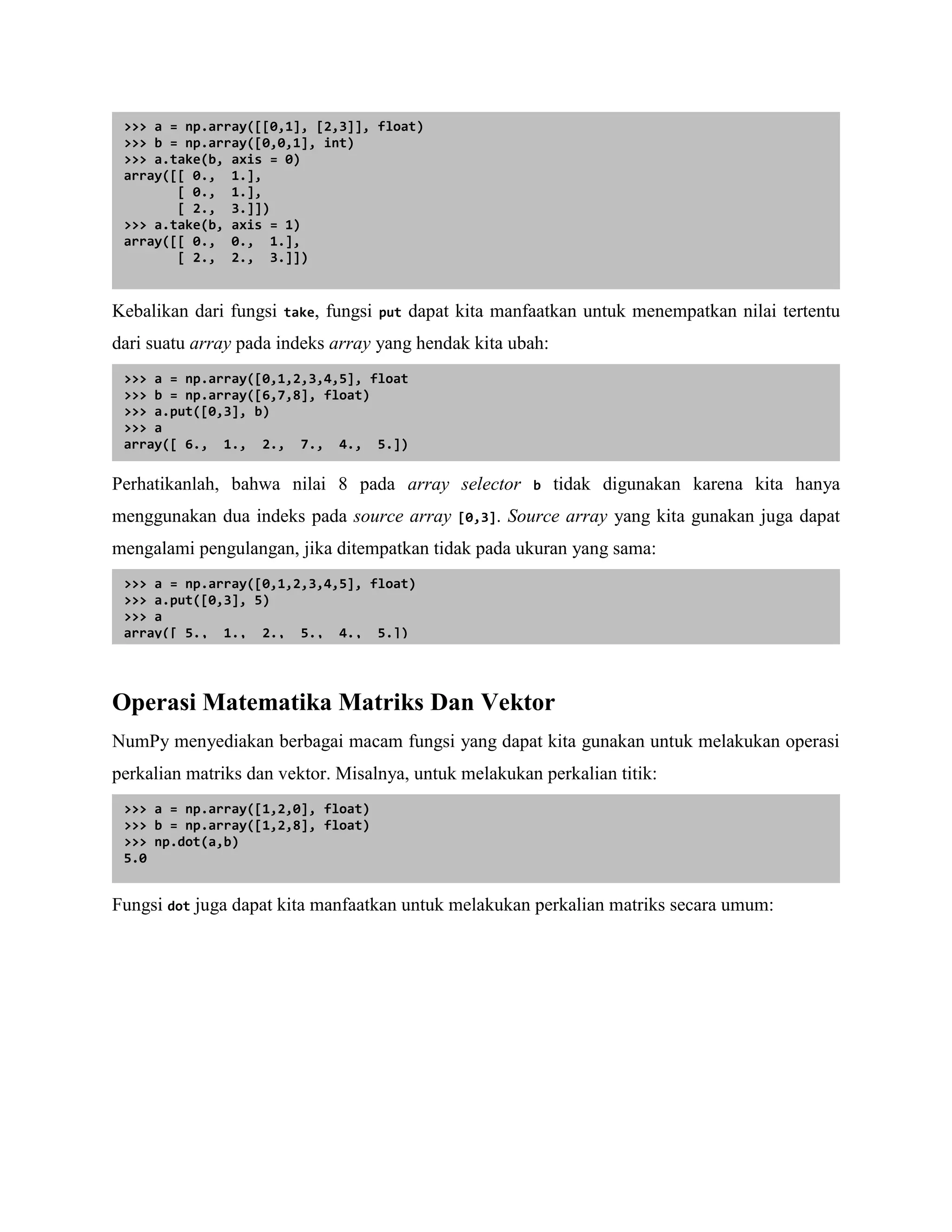 >>> a = np.array([[0,1], [2,3]], float)
>>> b = np.array([0,0,1], int)
>>> a.take(b, axis = 0)
array([[ 0.,  1.],
       [ 0.,  1.],
       [ 2.,  3.]])
>>> a.take(b, axis = 1)
array([[ 0.,  0.,  1.],
       [ 2.,  2.,  3.]])

Kebalikan dari fungsi take, fungsi put dapat kita manfaatkan untuk menempatkan nilai tertentu dari suatu array pada indeks array yang hendak kita ubah:

>>> a = np.array([0,1,2,3,4,5], float
>>> b = np.array([6,7,8], float)
>>> a.put([0,3], b)
>>> a
array([ 6.,  1.,  2.,  7.,  4.,  5.])

Perhatikanlah, bahwa nilai 8 pada array selector b tidak digunakan karena kita hanya menggunakan dua indeks pada source array [0,3]. Source array yang kita gunakan juga dapat mengalami pengulangan, jika ditempatkan tidak pada ukuran yang sama:

>>> a = np.array([0,1,2,3,4,5], float)
>>> a.put([0,3], 5)
>>> a
array([ 5.,  1.,  2.,  5.,  4.,  5.])

Operasi Matematika Matriks Dan Vektor

NumPy menyediakan berbagai macam fungsi yang dapat kita gunakan untuk melakukan operasi perkalian matriks dan vektor. Misalnya, untuk melakukan perkalian titik:

>>> a = np.array([1,2,0], float)
>>> b = np.array([1,2,8], float)
>>> np.dot(a,b)
5.0

Fungsi dot juga dapat kita manfaatkan untuk melakukan perkalian matriks secara umum: